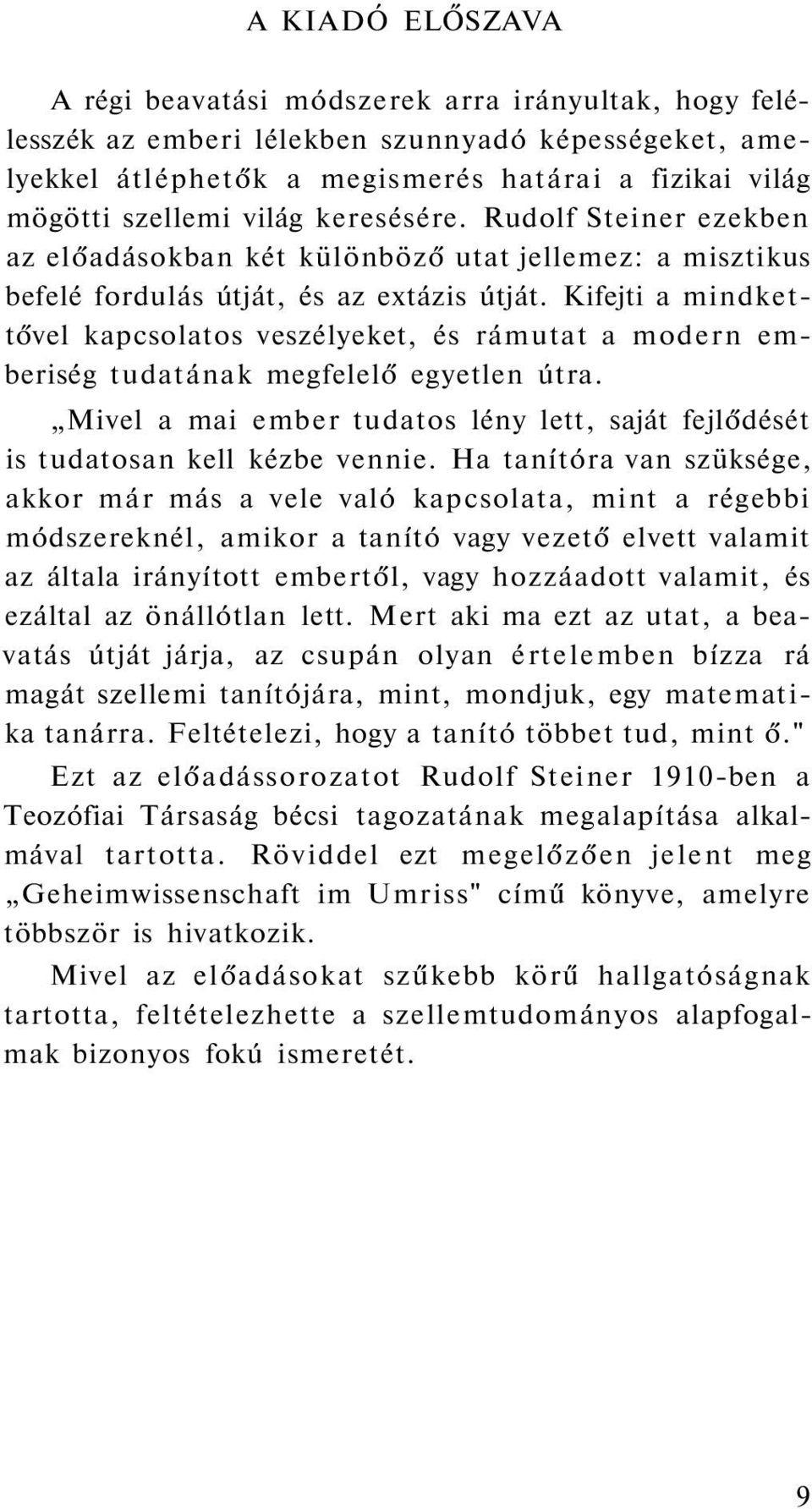 A KIADÓ ELŐSZAVA

A régi beavatási módszerek arra irányultak, hogy felélesszék az emberi lélekben szunnyadó képességeket, amelyekkel átléphetők a megismerés határai a fizikai világ mögötti szellemi világ keresésére. Rudolf Steiner ezekben az előadásokban két különböző utat jellemez: a misztikus befelé fordulás útját, és az extázis útját. Kifejti a mindkettővel kapcsolatos veszélyeket, és rámutat a modern emberiség tudatának megfelelő egyetlen útra.

„Mivel a mai ember tudatos lény lett, saját fejlődését is tudatosan kell kézbe vennie. Ha tanítóra van szüksége, akkor már más a vele való kapcsolata, mint a régebbi módszereknél, amikor a tanító vagy vezető elvett valamit az általa irányított embertől, vagy hozzáadott valamit, és ezáltal az önállótlan lett. Mert aki ma ezt az utat, a beavatás útját járja, az csupán olyan értelemben bízza rá magát szellemi tanítójára, mint, mondjuk, egy matematika tanárra. Feltételezi, hogy a tanító többet tud, mint ő."

Ezt az előadássorozatot Rudolf Steiner 1910-ben a Teozófiai Társaság bécsi tagozatának megalapítása alkalmával tartotta. Röviddel ezt megelőzően jelent meg „Geheimwissenschaft im Umriss" című könyve, amelyre többször is hivatkozik.

Mivel az előadásokat szűkebb körű hallgatóságnak tartotta, feltételezhette a szellemtudományos alapfogalmak bizonyos fokú ismeretét.

9